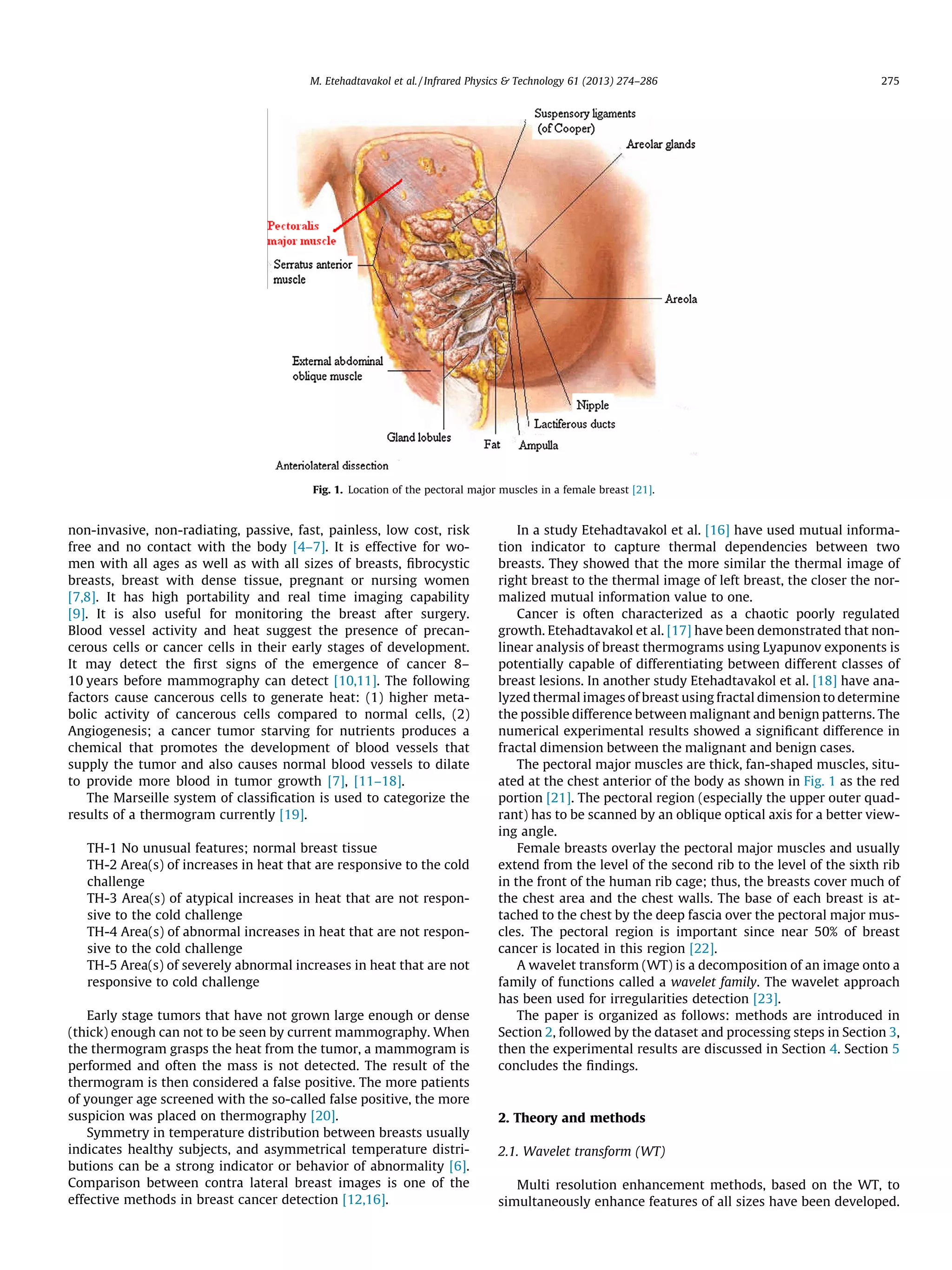 M. Etehadtavakol et al. / Infrared Physics & Technology 61 (2013) 274–286 275

Suspensory ligaments (of Cooper)

Areolar glands

Pectoralis major muscle

Serratus anterior muscle

Areola

External abdominal oblique muscle

Nipple

Lactiferous ducts

Gland lobules

Fat

Ampulla

Anteriolateral dissection

Fig. 1. Location of the pectoral major muscles in a female breast [21].

non-invasive, non-radiating, passive, fast, painless, low cost, risk free and no contact with the body [4–7]. It is effective for women with all ages as well as with all sizes of breasts, fibrocystic breasts, breast with dense tissue, pregnant or nursing women [7,8]. It has high portability and real time imaging capability [9]. It is also useful for monitoring the breast after surgery. Blood vessel activity and heat suggest the presence of precancerous cells or cancer cells in their early stages of development. It may detect the first signs of the emergence of cancer 8–10 years before mammography can detect [10,11]. The following factors cause cancerous cells to generate heat: (1) higher metabolic activity of cancerous cells compared to normal cells, (2) Angiogenesis; a cancer tumor starving for nutrients produces a chemical that promotes the development of blood vessels that supply the tumor and also causes normal blood vessels to dilate to provide more blood in tumor growth [7], [11–18].

The Marseille system of classification is used to categorize the results of a thermogram currently [19].

TH-1 No unusual features; normal breast tissue
TH-2 Area(s) of increases in heat that are responsive to the cold challenge
TH-3 Area(s) of atypical increases in heat that are not responsive to the cold challenge
TH-4 Area(s) of abnormal increases in heat that are not responsive to the cold challenge
TH-5 Area(s) of severely abnormal increases in heat that are not responsive to cold challenge

Early stage tumors that have not grown large enough or dense (thick) enough can not to be seen by current mammography. When the thermogram grasps the heat from the tumor, a mammogram is performed and often the mass is not detected. The result of the thermogram is then considered a false positive. The more patients of younger age screened with the so-called false positive, the more suspicion was placed on thermography [20].

Symmetry in temperature distribution between breasts usually indicates healthy subjects, and asymmetrical temperature distributions can be a strong indicator or behavior of abnormality [6]. Comparison between contra lateral breast images is one of the effective methods in breast cancer detection [12,16].

In a study Etehadtavakol et al. [16] have used mutual information indicator to capture thermal dependencies between two breasts. They showed that the more similar the thermal image of right breast to the thermal image of left breast, the closer the normalized mutual information value to one.

Cancer is often characterized as a chaotic poorly regulated growth. Etehadtavakol et al. [17] have been demonstrated that nonlinear analysis of breast thermograms using Lyapunov exponents is potentially capable of differentiating between different classes of breast lesions. In another study Etehadtavakol et al. [18] have analyzed thermal images of breast using fractal dimension to determine the possible difference between malignant and benign patterns. The numerical experimental results showed a significant difference in fractal dimension between the malignant and benign cases.

The pectoral major muscles are thick, fan-shaped muscles, situated at the chest anterior of the body as shown in Fig. 1 as the red portion [21]. The pectoral region (especially the upper outer quadrant) has to be scanned by an oblique optical axis for a better viewing angle.

Female breasts overlay the pectoral major muscles and usually extend from the level of the second rib to the level of the sixth rib in the front of the human rib cage; thus, the breasts cover much of the chest area and the chest walls. The base of each breast is attached to the chest by the deep fascia over the pectoral major muscles. The pectoral region is important since near 50% of breast cancer is located in this region [22].

A wavelet transform (WT) is a decomposition of an image onto a family of functions called a wavelet family. The wavelet approach has been used for irregularities detection [23].

The paper is organized as follows: methods are introduced in Section 2, followed by the dataset and processing steps in Section 3, then the experimental results are discussed in Section 4. Section 5 concludes the findings.

2. Theory and methods

2.1. Wavelet transform (WT)

Multi resolution enhancement methods, based on the WT, to simultaneously enhance features of all sizes have been developed.